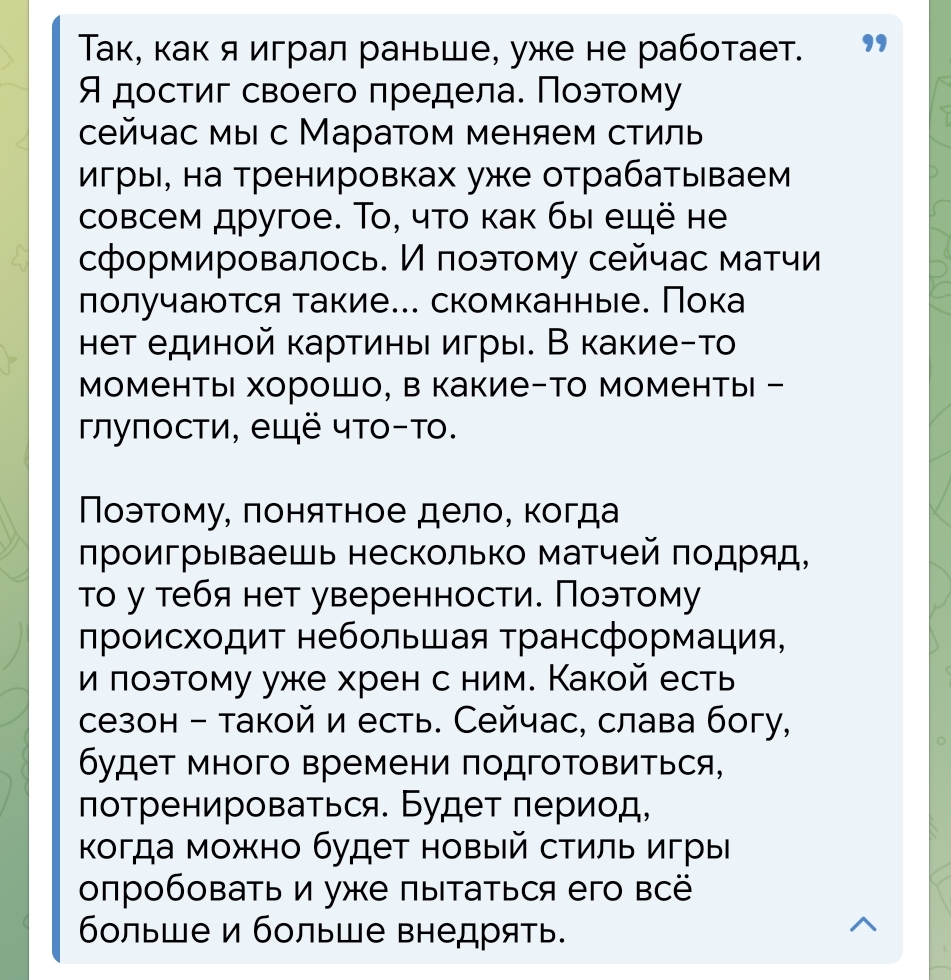 Так, как я играл раньше, уже не работает. Я достиг своего предела. Поэтому сейчас мы с Маратом меняем стиль игры, на тренировках уже отрабатываем совсем другое. То, что как бы ещё не сформировалось. И поэтому сейчас матчи получаются такие... скомканные. Пока нет единой картины игры. В какие-то моменты хорошо, в какие-то моменты – глупости, ещё что-то.

Поэтому, понятное дело, когда проигрываешь несколько матчей подряд, то у тебя нет уверенности. Поэтому происходит небольшая трансформация, и поэтому уже хрен с ним. Какой есть сезон – такой и есть. Сейчас, слава богу, будет много времени подготовиться, потренироваться. Будет период, когда можно будет новый стиль игры опробовать и уже пытаться его всё больше и больше внедрять.